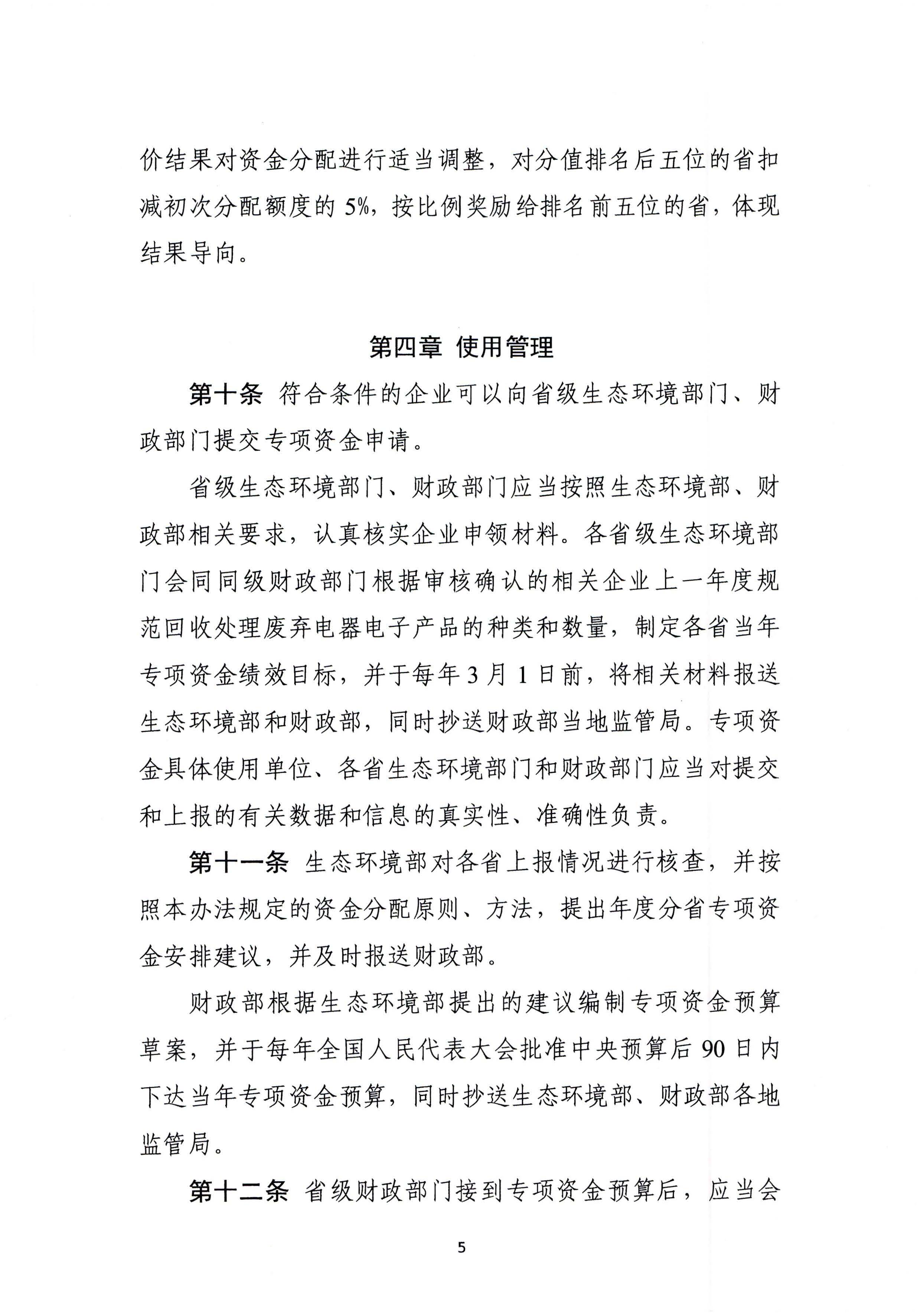 价结果对资金分配进行适当调整，对分值排名后五位的省扣减初次分配额度的 5%，按比例奖励给排名前五位的省，体现结果导向。

第四章 使用管理

第十条 符合条件的企业可以向省级生态环境部门、财政部门提交专项资金申请。

省级生态环境部门、财政部门应当按照生态环境部、财政部相关要求，认真核实企业申领材料。各省级生态环境部门会同同级财政部门根据审核确认的相关企业上一年度规范回收处理废弃电器电子产品的种类和数量，制定各省当年专项资金绩效目标，并于每年 3 月 1 日前，将相关材料报送生态环境部和财政部，同时抄送财政部当地监管局。专项资金具体使用单位、各省生态环境部门和财政部门应当对提交和上报的有关数据和信息的真实性、准确性负责。

第十一条 生态环境部对各省上报情况进行核查，并按照本办法规定的资金分配原则、方法，提出年度分省专项资金安排建议，并及时报送财政部。

财政部根据生态环境部提出的建议编制专项资金预算草案，并于每年全国人民代表大会批准中央预算后 90 日内下达当年专项资金预算，同时抄送生态环境部、财政部各地监管局。

第十二条 省级财政部门接到专项资金预算后，应当会

5